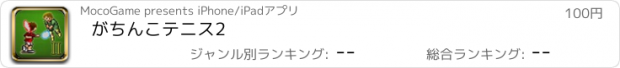 MocoGame presents iPhone/iPadアプリ

100円

がちんこテニス2

ジャンル別ランキング: --

総合ランキング: --